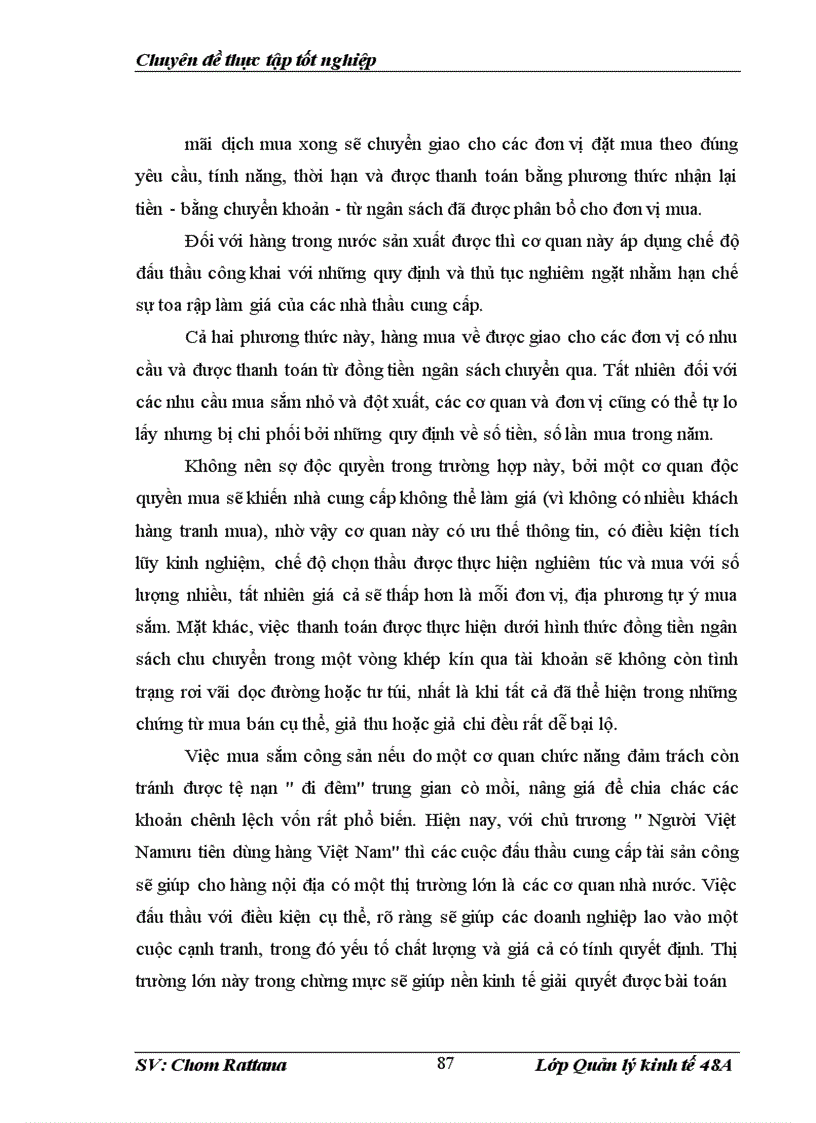 Chuyên đề thực tập tốt nghiệp

mãi dịch mua xong sẽ chuyển giao cho các đơn vị đặt mua theo đúng yêu cầu, tính năng, thời hạn và được thanh toán bằng phương thức nhận lại tiền - bằng chuyển khoản - từ ngân sách đã được phân bổ cho đơn vị mua.

Đối với hàng trong nước sản xuất được thì cơ quan này áp dụng chế độ đấu thầu công khai với những quy định và thủ tục nghiêm ngặt nhằm hạn chế sự toa rập làm giá của các nhà thầu cung cấp.

Cả hai phương thức này, hàng mua về được giao cho các đơn vị có nhu cầu và được thanh toán từ đồng tiền ngân sách chuyển qua. Tất nhiên đối với các nhu cầu mua sắm nhỏ và đột xuất, các cơ quan và đơn vị cũng có thể tự lo lấy nhưng bị chi phối bởi những quy định về số tiền, số lần mua trong năm.

Không nên sợ độc quyền trong trường hợp này, bởi một cơ quan độc quyền mua sẽ khiến nhà cung cấp không thể làm giá (vì không có nhiều khách hàng tranh mua), nhờ vậy cơ quan này có ưu thế thông tin, có điều kiện tích lũy kinh nghiệm, chế độ chọn thầu được thực hiện nghiêm túc và mua với số lượng nhiều, tất nhiên giá cả sẽ thấp hơn là mỗi đơn vị, địa phương tự ý mua sắm. Mặt khác, việc thanh toán được thực hiện dưới hình thức đồng tiền ngân sách chu chuyển trong một vòng khép kín qua tài khoản sẽ không còn tình trạng rơi vãi dọc đường hoặc tư túi, nhất là khi tất cả đã thể hiện trong những chứng từ mua bán cụ thể, giả thu hoặc giả chi đều rất dễ bại lộ.

Việc mua sắm công sản nếu do một cơ quan chức năng đảm trách còn tránh được tệ nạn " đi đêm" trung gian cò mồi, nâng giá để chia chác các khoản chênh lệch vốn rất phổ biến. Hiện nay, với chủ trương " Người Việt Namưu tiên dùng hàng Việt Nam" thì các cuộc đấu thầu cung cấp tài sản công sẽ giúp cho hàng nội địa có một thị trường lớn là các cơ quan nhà nước. Việc đấu thầu với điều kiện cụ thể, rõ ràng sẽ giúp các doanh nghiệp lao vào một cuộc cạnh tranh, trong đó yếu tố chất lượng và giá cả có tính quyết định. Thị trường lớn này trong chừng mực sẽ giúp nền kinh tế giải quyết được bài toán

SV: Chom Rattana 87 Lớp Quản lý kinh tế 48A